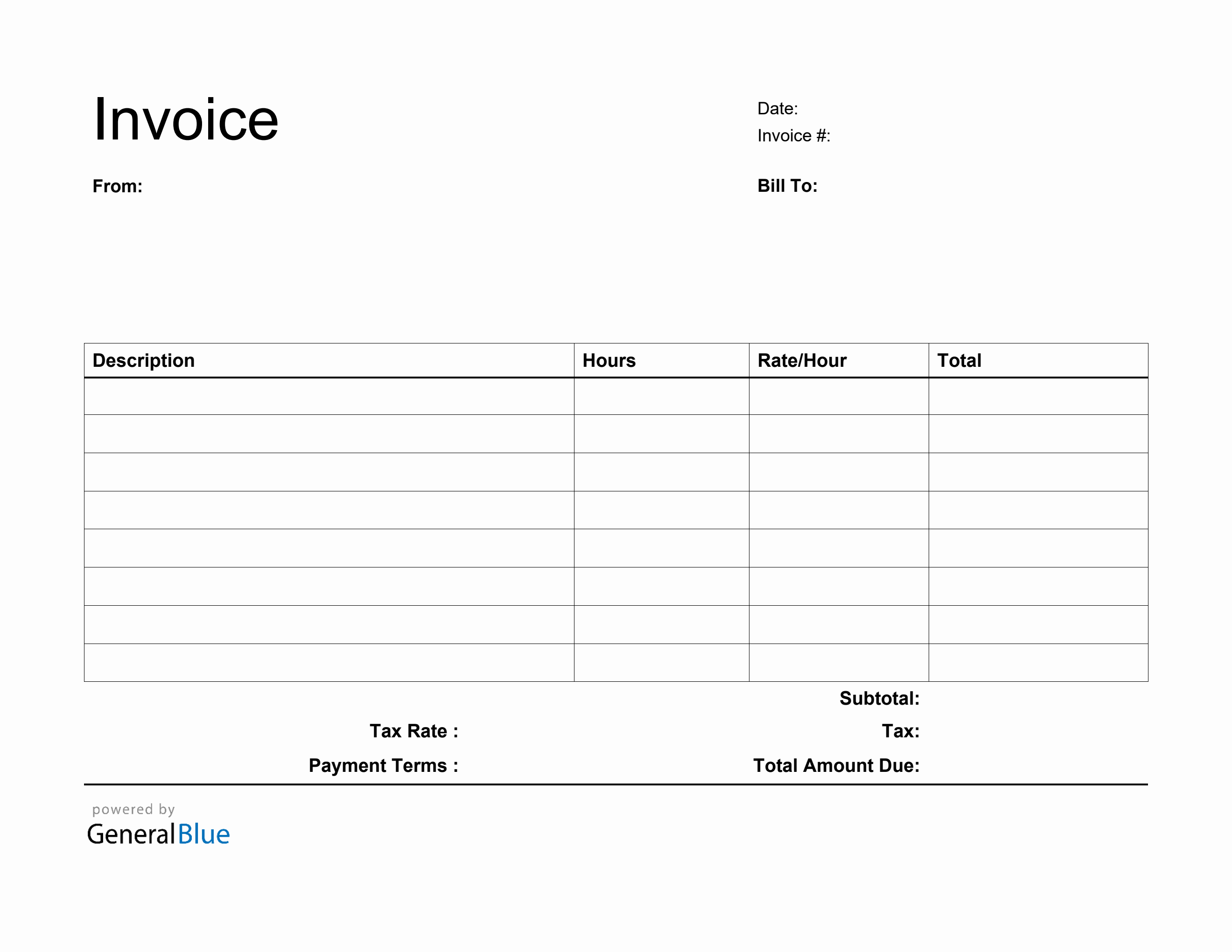 Invoice

Date:
Invoice #:

From:

Bill To:

| Description | Hours | Rate/Hour | Total |
|---|---|---|---|
| | | | |
| | | | |
| | | | |
| | | | |
| | | | |
| | | | |
| | | | |
| | | | |

Subtotal:

Tax Rate :

Tax:

Payment Terms :

Total Amount Due:

powered by
GeneralBlue